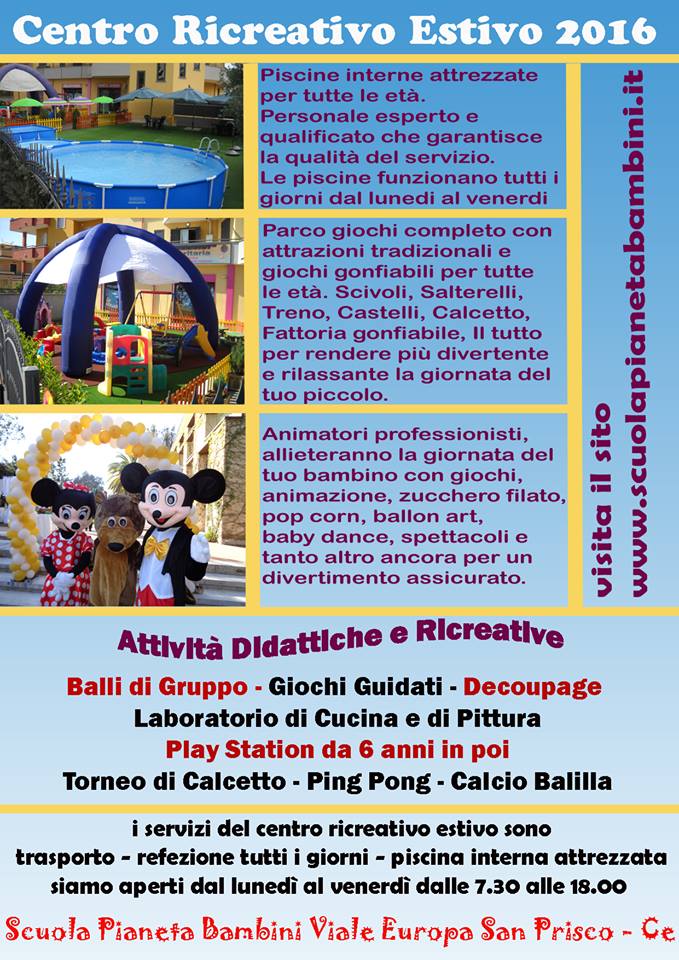 Centro Ricreativo Estivo 2016

Piscine interne attrezzate per tutte le età. Personale esperto e qualificato che garantisce la qualità del servizio. Le piscine funzionano tutti i giorni dal lunedi al venerdi

Parco giochi completo con attrazioni tradizionali e giochi gonfiabili per tutte le età. Scivoli, Salterelli, Treno, Castelli, Calcetto, Fattoria gonfiabile, Il tutto per rendere più divertente e rilassante la giornata del tuo piccolo.

Animatori professionisti, allieteranno la giornata del tuo bambino con giochi, animazione, zucchero filato, pop corn, ballon art, baby dance, spettacoli e tanto altro ancora per un divertimento assicurato.

visita il sito
www.scuolapianetabambini.it

Attività Didattiche e Ricreative

Balli di Gruppo - Giochi Guidati - Decoupage
Laboratorio di Cucina e di Pittura
Play Station da 6 anni in poi
Torneo di Calcetto - Ping Pong - Calcio Balilla

i servizi del centro ricreativo estivo sono
trasporto - refezione tutti i giorni - piscina interna attrezzata
siamo aperti dal lunedì al venerdì dalle 7.30 alle 18.00

Scuola Pianeta Bambini Viale Europa San Prisco - Ce